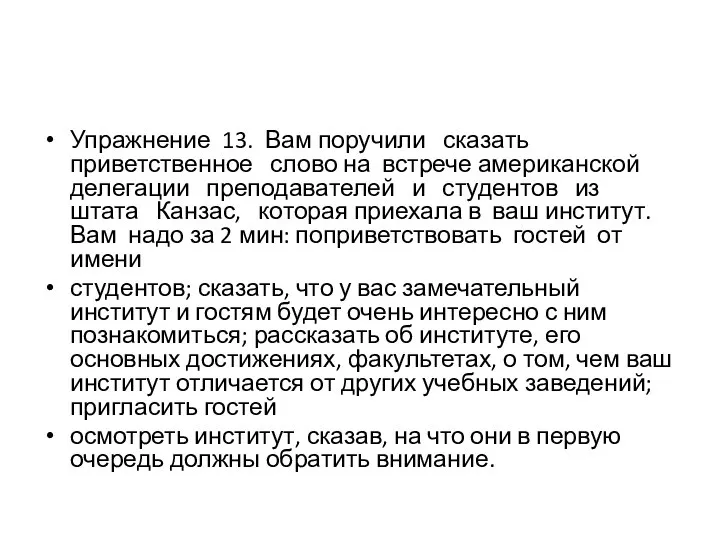 • Упражнение 13. Вам поручили сказать приветственное слово на встрече американской делегации преподавателей и студентов из штата Канзас, которая приехала в ваш институт. Вам надо за 2 мин: поприветствовать гостей от имени

• студентов; сказать, что у вас замечательный институт и гостям будет очень интересно с ним познакомиться; рассказать об институте, его основных достижениях, факультетах, о том, чем ваш институт отличается от других учебных заведений; пригласить гостей

• осмотреть институт, сказав, на что они в первую очередь должны обратить внимание.